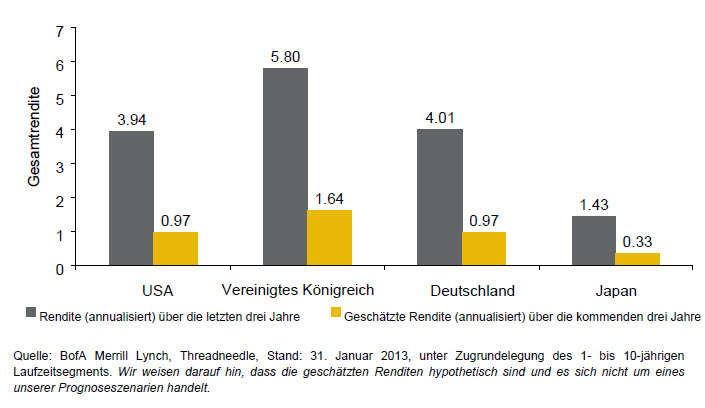 Gesamtrendite

7
6
5
4
3
2
1
0

3.94
0.97
5.80
1.64
4.01
0.97
1.43
0.33

USA
Vereinigtes Königreich
Deutschland
Japan

Rendite (annualisiert) über die letzten drei Jahre
Geschätzte Rendite (annualisiert) über die kommenden drei Jahre

Quelle: BofA Merrill Lynch, Threadneedle, Stand: 31. Januar 2013, unter Zugrundelegung des 1- bis 10-jährigen Laufzeitsegments. Wir weisen darauf hin, dass die geschätzten Renditen hypothetisch sind und es sich nicht um eines unserer Prognoseszenarien handelt.